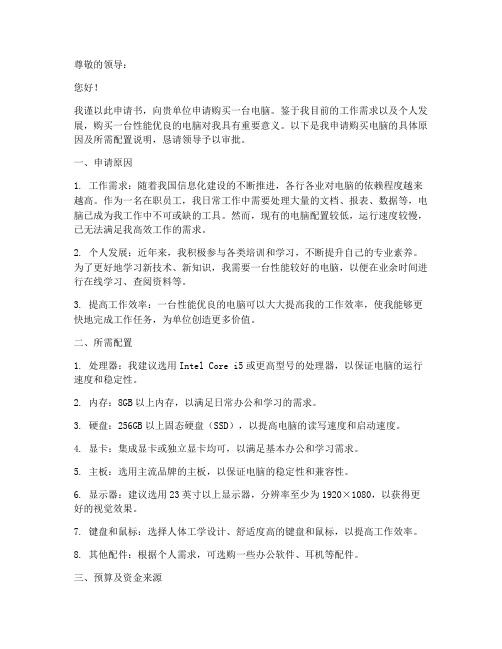 尊敬的领导：

您好！

我谨以此申请书，向贵单位申请购买一台电脑。鉴于我目前的工作需求以及个人发展，购买一台性能优良的电脑对我具有重要意义。以下是我申请购买电脑的具体原因及所需配置说明，恳请领导予以审批。

一、申请原因

1. 工作需求：随着我国信息化建设的不断推进，各行各业对电脑的依赖程度越来越高。作为一名在职员工，我日常工作中需要处理大量的文档、报表、数据等，电脑已成为我工作中不可或缺的工具。然而，现有的电脑配置较低，运行速度较慢，已无法满足我高效工作的需求。

2. 个人发展：近年来，我积极参与各类培训和学习，不断提升自己的专业素养。为了更好地学习新技术、新知识，我需要一台性能较好的电脑，以便在业余时间进行在线学习、查阅资料等。

3. 提高工作效率：一台性能优良的电脑可以大大提高我的工作效率，使我能够更快地完成工作任务，为单位创造更多价值。

二、所需配置

1. 处理器：我建议选用 Intel Core i5 或更高型号的处理器，以保证电脑的运行速度和稳定性。

2. 内存：8GB 以上内存，以满足日常办公和学习的需求。

3. 硬盘：256GB 以上固态硬盘（SSD），以提高电脑的读写速度和启动速度。

4. 显卡：集成显卡或独立显卡均可，以满足基本办公和学习需求。

5. 主板：选用主流品牌的主板，以保证电脑的稳定性和兼容性。

6. 显示器：建议选用 23 英寸以上显示器，分辨率至少为 1920×1080，以获得更好的视觉效果。

7. 键盘和鼠标：选择人体工学设计、舒适度高的键盘和鼠标，以提高工作效率。

8. 其他配件：根据个人需求，可选购一些办公软件、耳机等配件。

三、预算及资金来源